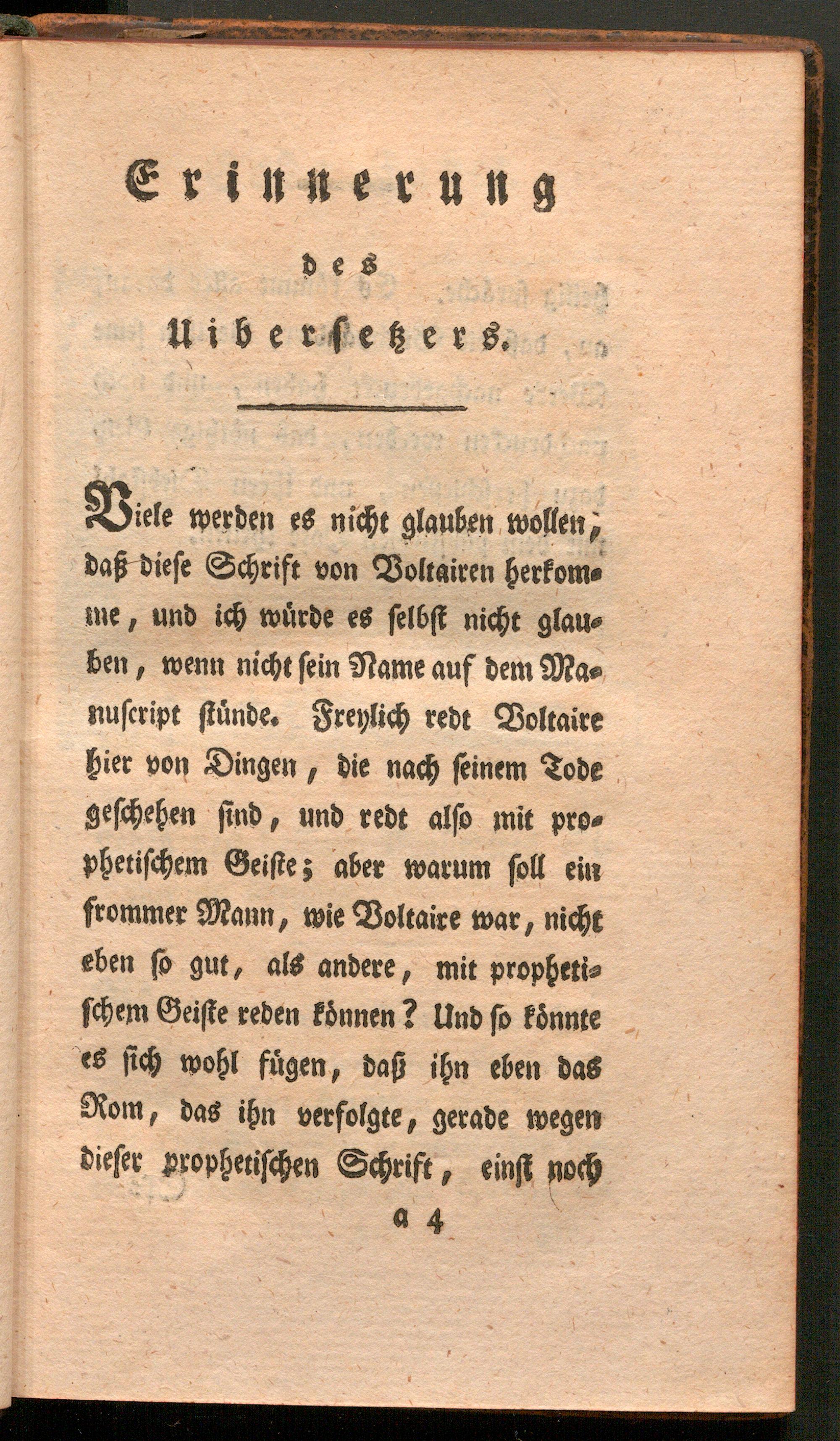 Erinnerung

des

Uibersetzers.

Viele werden es nicht glauben wollen, daß diese Schrift von Voltairen herkomme, und ich würde es selbst nicht glauben, wenn nicht sein Name auf dem Manuscript stünde. Freylich redt Voltaire hier von Dingen, die nach seinem Tode geschehen sind, und redt also mit prophetischem Geiste; aber warum soll ein frommer Mann, wie Voltaire war, nicht eben so gut, als andere, mit prophetischem Geiste reden können? Und so könnte es sich wohl fügen, daß ihn eben das Rom, das ihn verfolgte, gerade wegen dieser prophetischen Schrift, einst noch

a 4